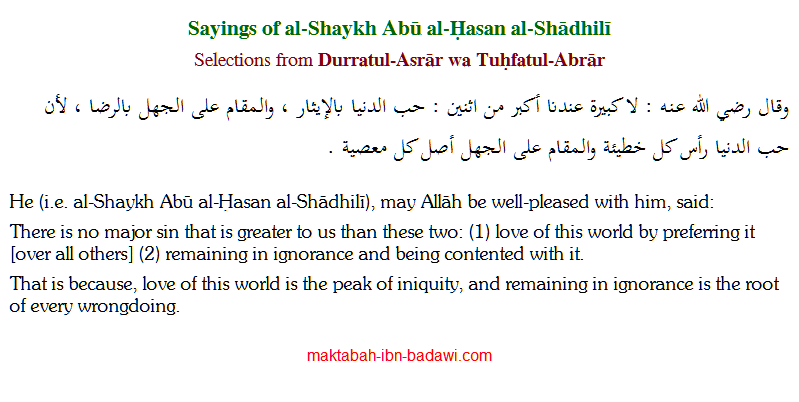 Sayings of al-Shaykh Abū al-Ḥasan al-Shādhilī

Selections from Durratul-Asrār wa Tuḥfatul-Abrār

وقال رضي الله عنه : لا كبيرة عندنا أكبر من اثنين : حب الدنيا بالإيثار ، والمقام على الجهل بالرضا ، لأن حب الدنيا رأس كل خطيئة والمقام على الجهل أصل كل معصية .

He (i.e. al-Shaykh Abū al-Ḥasan al-Shādhilī), may Allāh be well-pleased with him, said:

There is no major sin that is greater to us than these two: (1) love of this world by preferring it [over all others] (2) remaining in ignorance and being contented with it.

That is because, love of this world is the peak of iniquity, and remaining in ignorance is the root of every wrongdoing.

maktabah-ibn-badawi.com